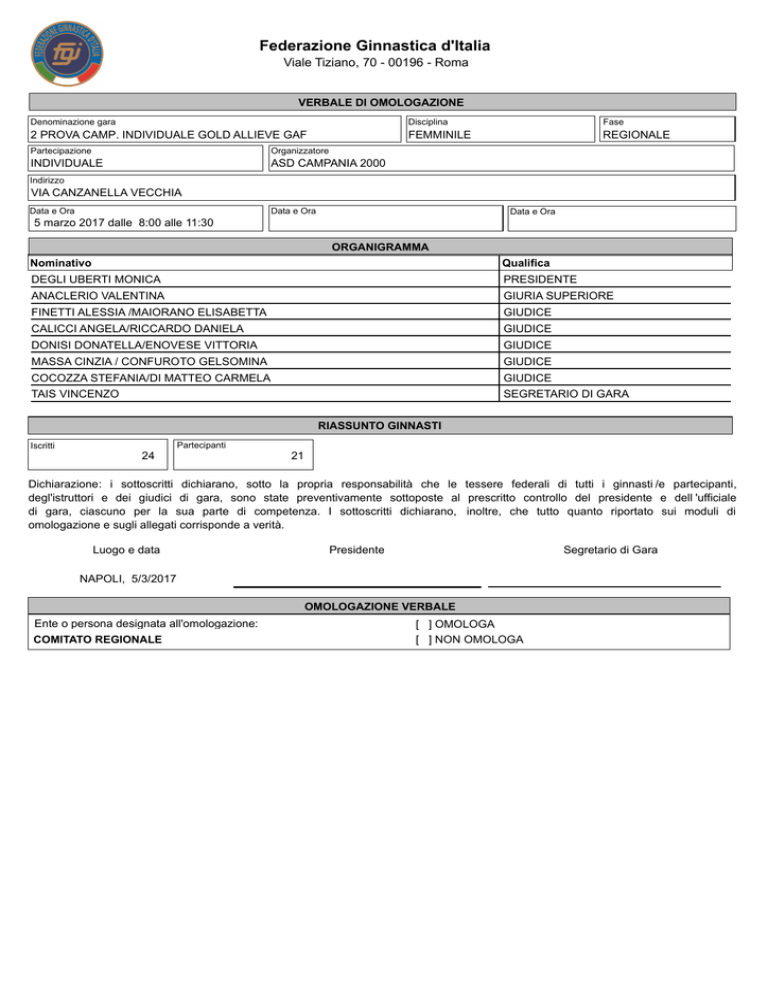 FEDERAZIONE GINNASTICA D'ITALIA
fgi

Federazione Ginnastica d'Italia
Viale Tiziano, 70 - 00196 - Roma

VERBALE DI OMOLOGAZIONE

Denominazione gara
2 PROVA CAMP. INDIVIDUALE GOLD ALLIEVE GAF

Disciplina
FEMMINILE

Fase
REGIONALE

Partecipazione
INDIVIDUALE

Organizzatore
ASD CAMPANIA 2000

Indirizzo
VIA CANZANELLA VECCHIA

Data e Ora
5 marzo 2017 dalle 8:00 alle 11:30

Data e Ora

Data e Ora

ORGANIGRAMMA

| Nominativo | Qualifica |
|---|---|
| DEGLI UBERTI MONICA | PRESIDENTE |
| ANACLERIO VALENTINA | GIURIA SUPERIORE |
| FINETTI ALESSIA /MAIORANO ELISABETTA | GIUDICE |
| CALICCI ANGELA/RICCARDO DANIELA | GIUDICE |
| DONISI DONATELLA/ENOVESE VITTORIA | GIUDICE |
| MASSA CINZIA / CONFUROTO GELSOMINA | GIUDICE |
| COCOZZA STEFANIA/DI MATTEO CARMELA | GIUDICE |
| TAIS VINCENZO | SEGRETARIO DI GARA |

RIASSUNTO GINNASTI

Iscritti
24

Partecipanti
21

Dichiarazione: i sottoscritti dichiarano, sotto la propria responsabilità che le tessere federali di tutti i ginnasti /e partecipanti, degl'istruttori e dei giudici di gara, sono state preventivamente sottoposte al prescritto controllo del presidente e dell 'ufficiale di gara, ciascuno per la sua parte di competenza. I sottoscritti dichiarano, inoltre, che tutto quanto riportato sui moduli di omologazione e sugli allegati corrisponde a verità.

Luogo e data

Presidente

Segretario di Gara

NAPOLI, 5/3/2017

OMOLOGAZIONE VERBALE

Ente o persona designata all'omologazione:
COMITATO REGIONALE

[ ] OMOLOGA
[ ] NON OMOLOGA